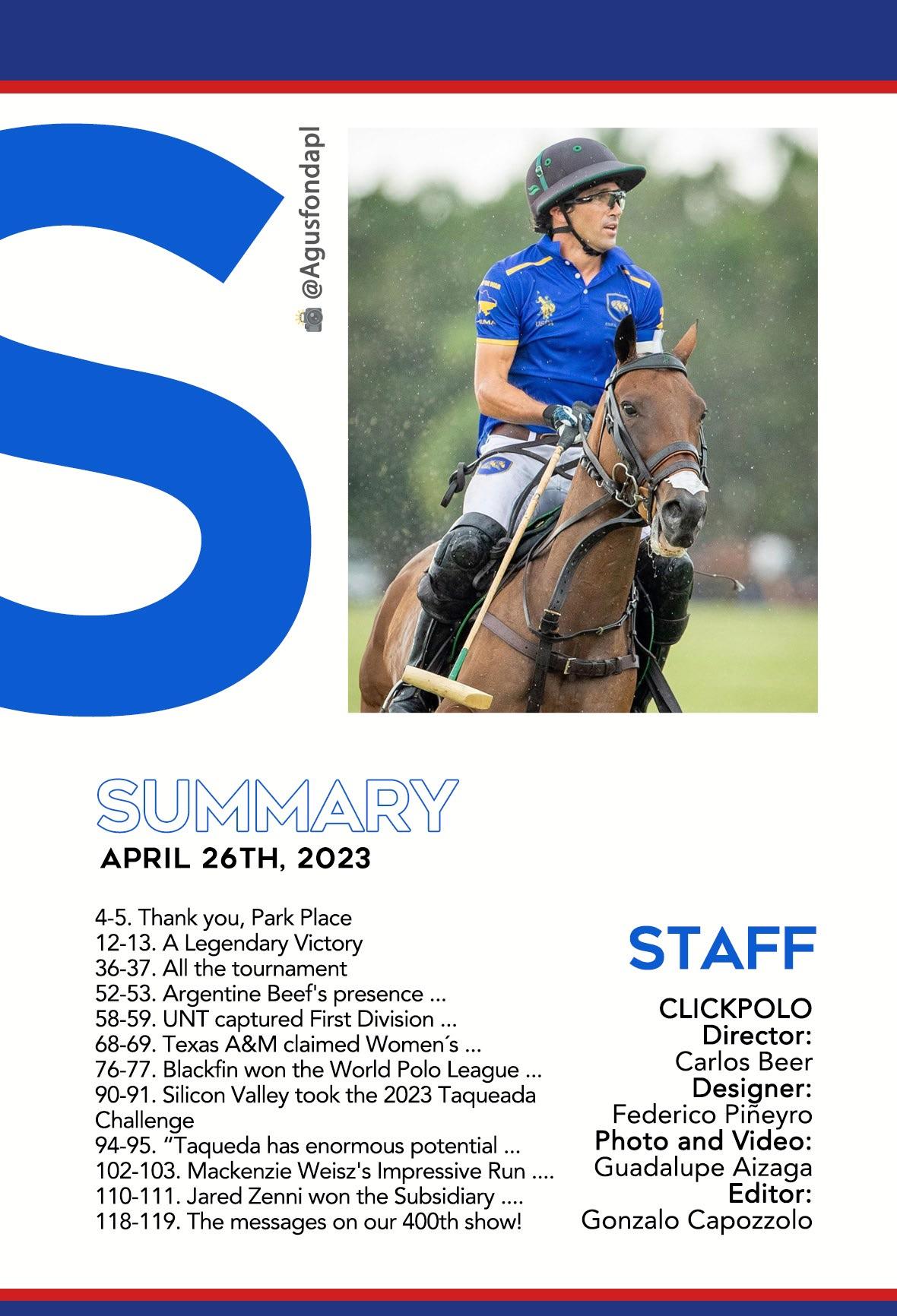 S

@Agusfondapl

SUMMARY
APRIL 26TH, 2023

4-5. Thank you, Park Place
12-13. A Legendary Victory
36-37. All the tournament
52-53. Argentine Beef's presence ...
58-59. UNT captured First Division ...
68-69. Texas A&M claimed Women´s ...
76-77. Blackfin won the World Polo League ...
90-91. Silicon Valley took the 2023 Taqueada Challenge
94-95. "Taqueda has enormous potential ...
102-103. Mackenzie Weisz's Impressive Run ....
110-111. Jared Zenni won the Subsidiary ....
118-119. The messages on our 400th show!

STAFF

CLICKPOLO
Director:
Carlos Beer
Designer:
Federico Piñeyro
Photo and Video:
Guadalupe Aizaga
Editor:
Gonzalo Capozzolo